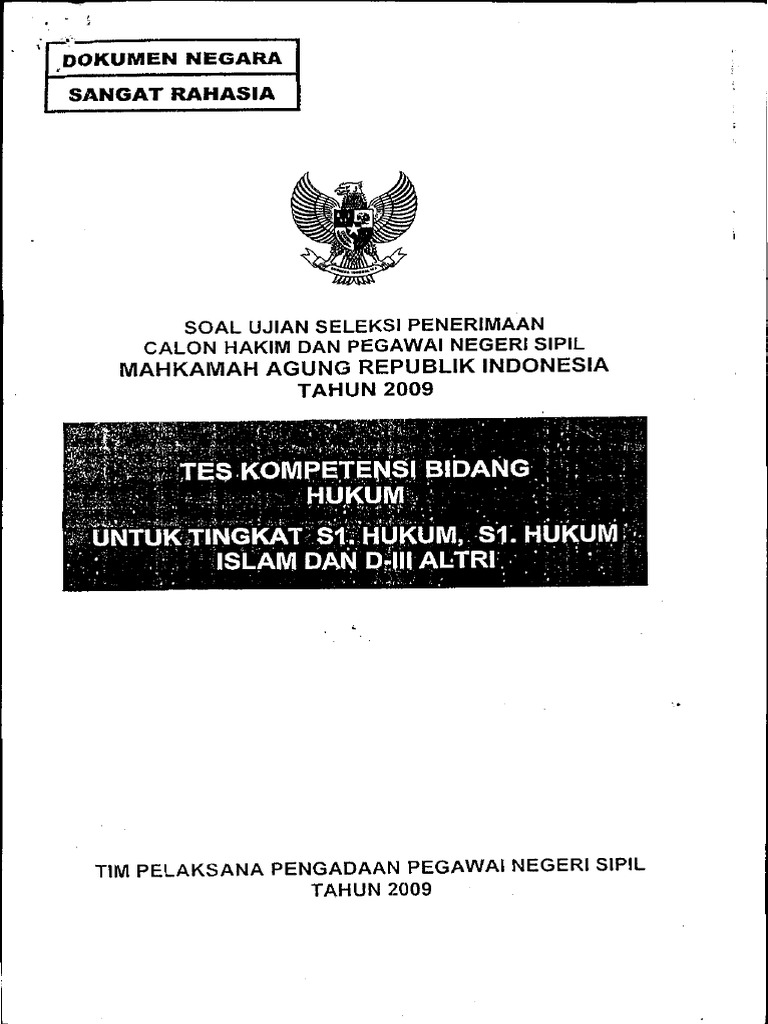 DOKUMEN NEGARA

SANGAT RAHASIA

SOAL UJIAN SELEKSI PENERIMAAN
CALON HAKIM DAN PEGAWAI NEGERI SIPIL
MAHKAMAH AGUNG REPUBLIK INDONESIA
TAHUN 2009

TES KOMPETENSI BIDANG HUKUM

UNTUK TINGKAT S1. HUKUM, S1. HUKUM ISLAM DAN D-III ALTRI

TIM PELAKSANA PENGADAAN PEGAWAI NEGERI SIPIL
TAHUN 2009